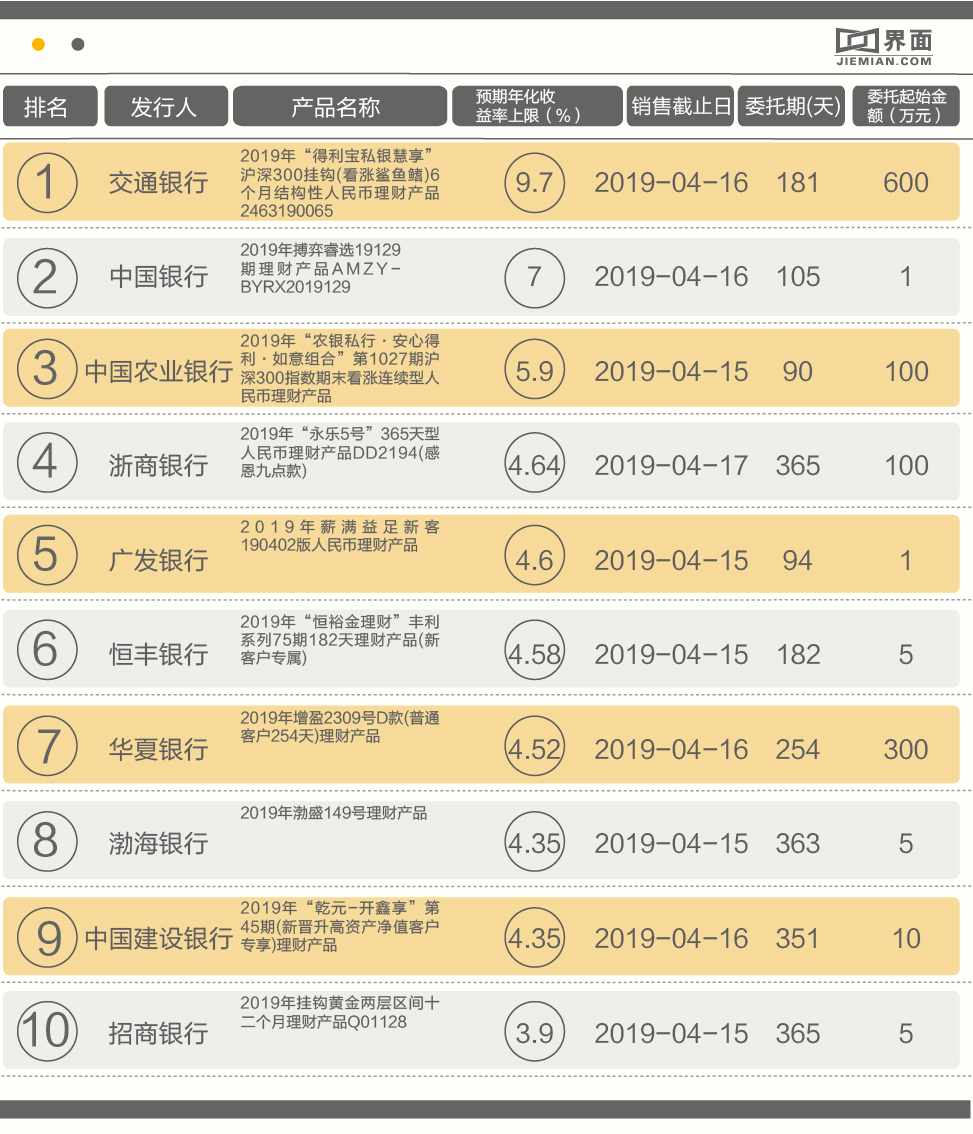 界面
JIEMIAN.COM

| 排名 | 发行人 | 产品名称 | 预期年化收益率上限（%） | 销售截止日 | 委托期(天) | 委托起始金额（万元） |
|---|---|---|---|---|---|---|
| 1 | 交通银行 | 2019年“得利宝私银慧享”沪深300挂钩(看涨鲨鱼鳍)6个月结构性人民币理财产品2463190065 | 9.7 | 2019-04-16 | 181 | 600 |
| 2 | 中国银行 | 2019年搏弈睿选19129期理财产品AMZY-BYRX2019129 | 7 | 2019-04-16 | 105 | 1 |
| 3 | 中国农业银行 | 2019年“农银私行·安心得利·如意组合”第1027期沪深300指数期末看涨连续型人民币理财产品 | 5.9 | 2019-04-15 | 90 | 100 |
| 4 | 浙商银行 | 2019年“永乐5号”365天型人民币理财产品DD2194(感恩九点款) | 4.64 | 2019-04-17 | 365 | 100 |
| 5 | 广发银行 | 2019年薪满益足新客190402版人民币理财产品 | 4.6 | 2019-04-15 | 94 | 1 |
| 6 | 恒丰银行 | 2019年“恒裕金理财”丰利系列75期182天理财产品(新客户专属) | 4.58 | 2019-04-15 | 182 | 5 |
| 7 | 华夏银行 | 2019年增盈2309号D款(普通客户254天)理财产品 | 4.52 | 2019-04-16 | 254 | 300 |
| 8 | 渤海银行 | 2019年渤盛149号理财产品 | 4.35 | 2019-04-15 | 363 | 5 |
| 9 | 中国建设银行 | 2019年“乾元-开鑫享”第45期(新晋升高资产净值客户专享)理财产品 | 4.35 | 2019-04-16 | 351 | 10 |
| 10 | 招商银行 | 2019年挂钩黄金两层区间十二个月理财产品Q01128 | 3.9 | 2019-04-15 | 365 | 5 |